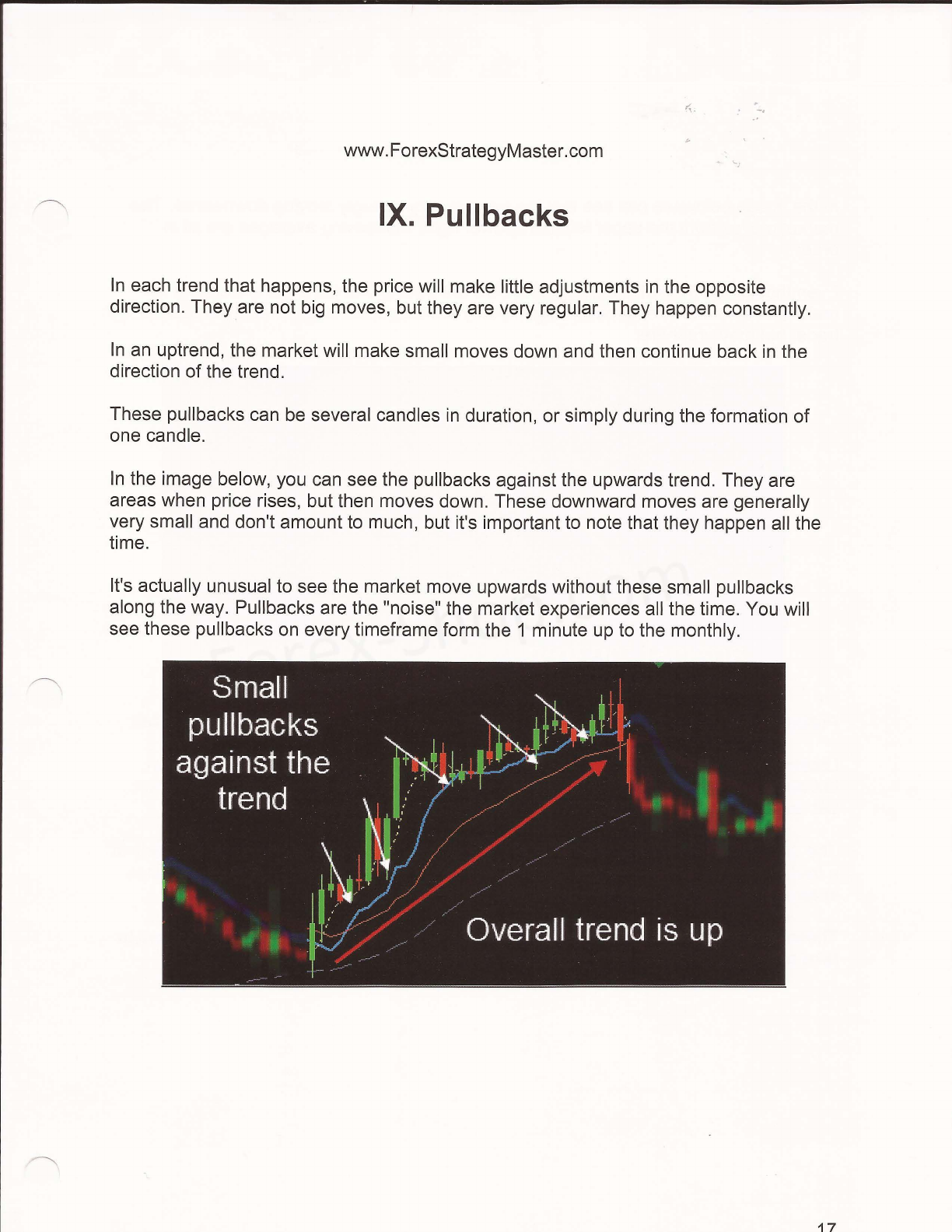 www.ForexStrategyMaster.com

IX. Pullbacks

In each trend that happens, the price will make little adjustments in the opposite direction. They are not big moves, but they are very regular. They happen constantly.

In an uptrend, the market will make small moves down and then continue back in the direction of the trend.

These pullbacks can be several candles in duration, or simply during the formation of one candle.

In the image below, you can see the pullbacks against the upwards trend. They are areas when price rises, but then moves down. These downward moves are generally very small and don't amount to much, but it's important to note that they happen all the time.

It's actually unusual to see the market move upwards without these small pullbacks along the way. Pullbacks are the "noise" the market experiences all the time. You will see these pullbacks on every timeframe form the 1 minute up to the monthly.

Small pullbacks against the trend

Overall trend is up

17